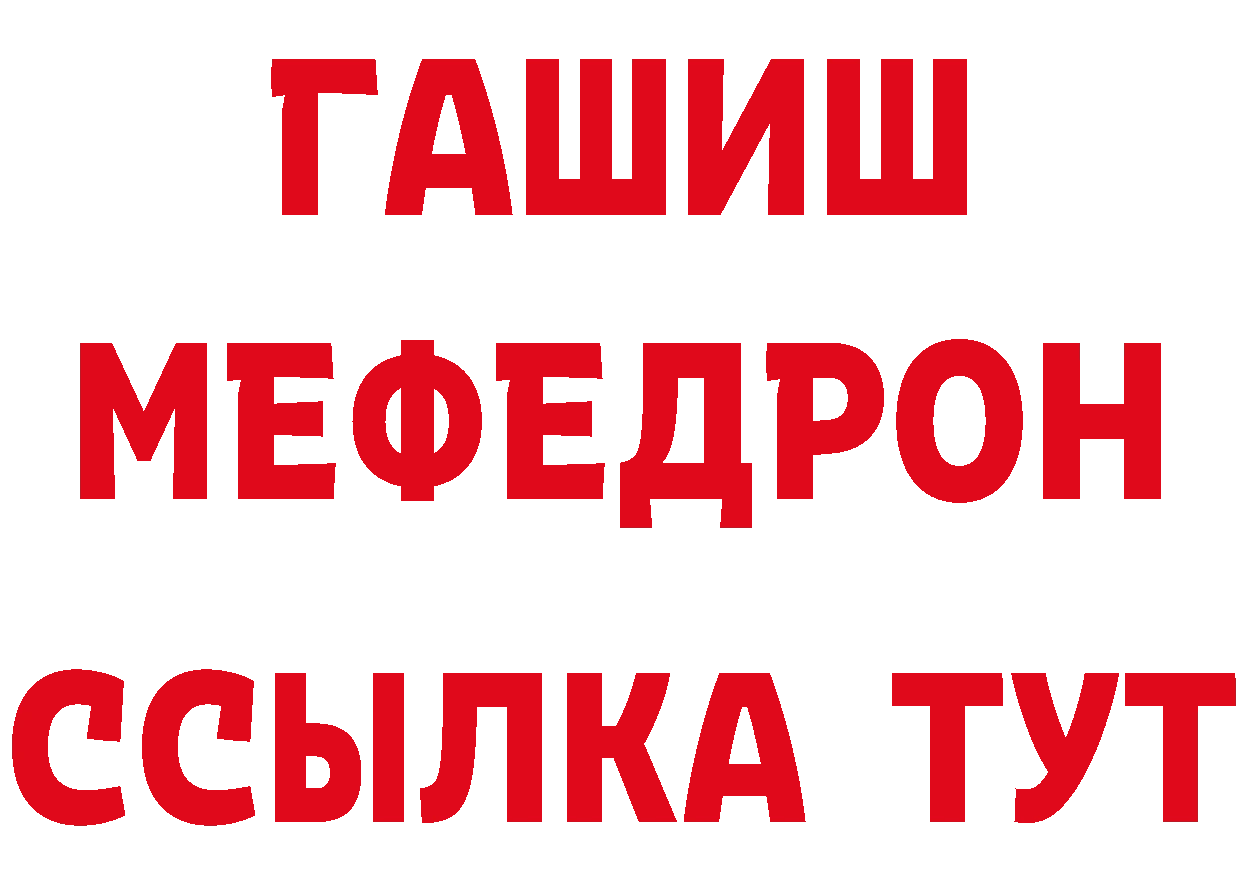 ГАШИШ МЕФЕДРОН ССЫЛКА ТУТ